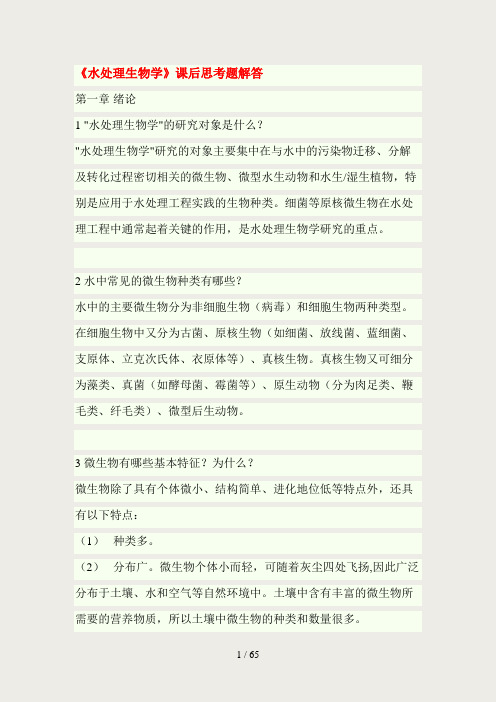 《水处理生物学》课后思考题解答

第一章 绪论

1 "水处理生物学"的研究对象是什么？

"水处理生物学"研究的对象主要集中在与水中的污染物迁移、分解及转化过程密切相关的微生物、微型水生动物和水生/湿生植物，特别是应用于水处理工程实践的生物种类。细菌等原核微生物在水处理工程中通常起着关键的作用，是水处理生物学研究的重点。

2 水中常见的微生物种类有哪些？

水中的主要微生物分为非细胞生物（病毒）和细胞生物两种类型。在细胞生物中又分为古菌、原核生物（如细菌、放线菌、蓝细菌、支原体、立克次氏体、衣原体等）、真核生物。真核生物又可细分为藻类、真菌（如酵母菌、霉菌等）、原生动物（分为肉足类、鞭毛类、纤毛类）、微型后生动物。

3 微生物有哪些基本特征？为什么？

微生物除了具有个体微小、结构简单、进化地位低等特点外，还具有以下特点：

（1） 种类多。

（2） 分布广。微生物个体小而轻，可随着灰尘四处飞扬,因此广泛分布于土壤、水和空气等自然环境中。土壤中含有丰富的微生物所需要的营养物质，所以土壤中微生物的种类和数量很多。

1 / 65